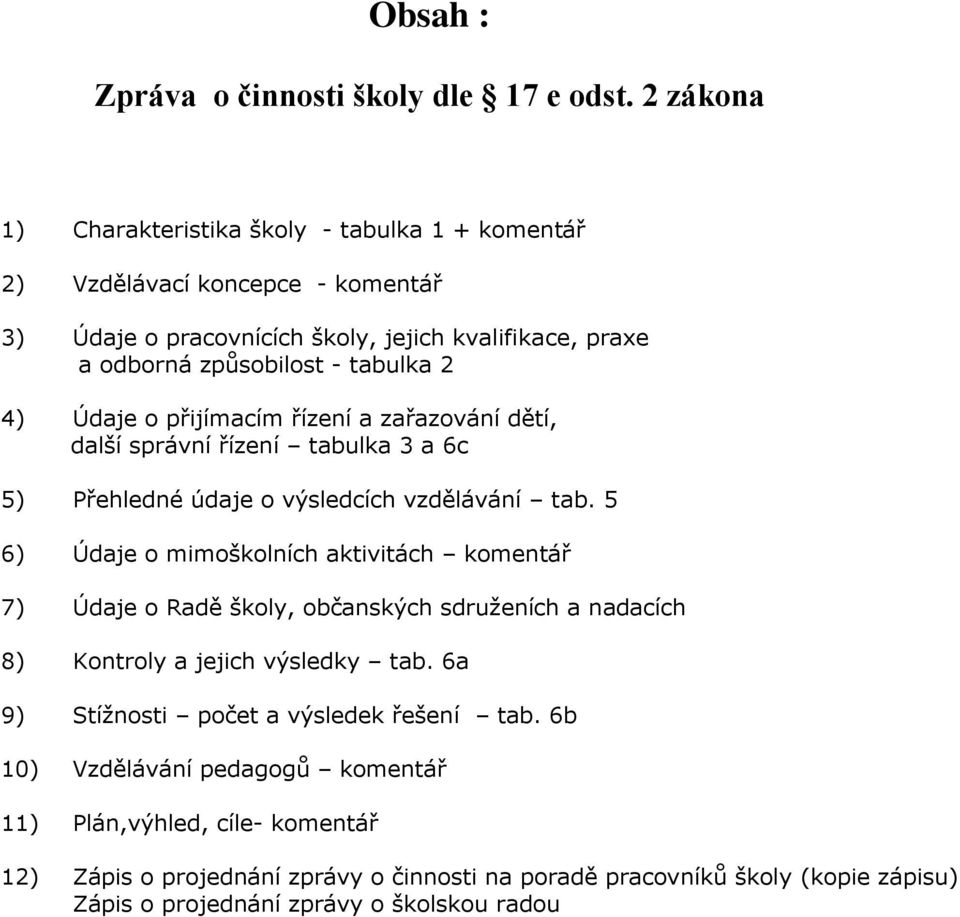 Obsah :

Zpráva  o činnosti školy dle § 17 e odst. 2 zákona

1) Charakteristika školy - tabulka 1 + komentář

2) Vzdělávací koncepce - komentář

3) Údaje o pracovnících školy, jejich kvalifikace, praxe a odborná způsobilost - tabulka 2

4) Údaje o přijímacím řízení a zařazování dětí, další správní řízení – tabulka 3 a 6c

5) Přehledné údaje o výsledcích vzdělávání – tab. 5

6) Údaje o mimoškolních aktivitách – komentář

7) Údaje o Radě školy, občanských sdruženích a nadacích

8) Kontroly a jejich výsledky – tab. 6a

9) Stížnosti – počet a výsledek řešení – tab. 6b

10) Vzdělávání pedagogů – komentář

11) Plán,výhled, cíle- komentář

12) Zápis o projednání zprávy o činnosti na poradě pracovníků školy (kopie zápisu) Zápis o projednání zprávy o školskou radou